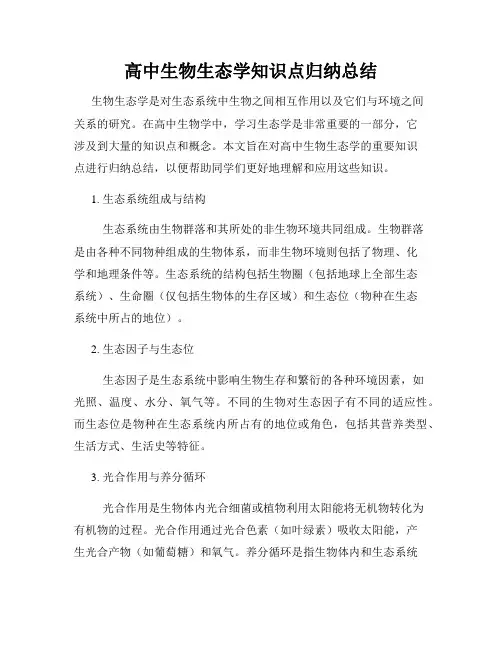 高中生物生态学知识点归纳总结

生物生态学是对生态系统中生物之间相互作用以及它们与环境之间关系的研究。在高中生物学中，学习生态学是非常重要的一部分，它涉及到大量的知识点和概念。本文旨在对高中生物生态学的重要知识点进行归纳总结，以便帮助同学们更好地理解和应用这些知识。

1. 生态系统组成与结构

生态系统由生物群落和其所处的非生物环境共同组成。生物群落是由各种不同物种组成的生物体系，而非生物环境则包括了物理、化学和地理条件等。生态系统的结构包括生物圈（包括地球上全部生态系统）、生命圈（仅包括生物体的生存区域）和生态位（物种在生态系统中所占的地位）。

2. 生态因子与生态位

生态因子是生态系统中影响生物生存和繁衍的各种环境因素，如光照、温度、水分、氧气等。不同的生物对生态因子有不同的适应性。而生态位是物种在生态系统内所占有的地位或角色，包括其营养类型、生活方式、生活史等特征。

3. 光合作用与养分循环

光合作用是生物体内光合细菌或植物利用太阳能将无机物转化为有机物的过程。光合作用通过光合色素（如叶绿素）吸收太阳能，产生光合产物（如葡萄糖）和氧气。养分循环是指生物体内和生态系统